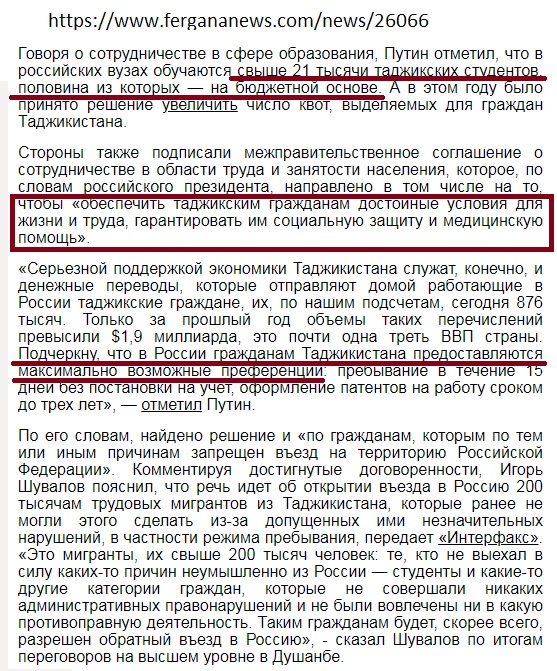 https://www.fergananews.com/news/26066

Говоря о сотрудничестве в сфере образования, Путин отметил, что в российских вузах обучаются свыше 21 тысячи таджикских студентов, половина из которых — на бюджетной основе. А в этом году было принято решение увеличить число квот, выделяемых для граждан Таджикистана.

Стороны также подписали межправительственное соглашение о сотрудничестве в области труда и занятости населения, которое, по словам российского президента, направлено в том числе на то, чтобы «обеспечить таджикским гражданам достойные условия для жизни и труда, гарантировать им социальную защиту и медицинскую помощь».

«Серьезной поддержкой экономики Таджикистана служат, конечно, и денежные переводы, которые отправляют домой работающие в России таджикские граждане, их, по нашим подсчетам, сегодня 876 тысяч. Только за прошлый год объемы таких перечислений превысили $1,9 миллиарда, это почти одна треть ВВП страны. Подчеркну, что в России гражданам Таджикистана предоставляются максимально возможные преференции: пребывание в течение 15 дней без постановки на учет, оформление патентов на работу сроком до трех лет», — отметил Путин.

По его словам, найдено решение и «по гражданам, которым по тем или иным причинам запрещен въезд на территорию Российской Федерации». Комментируя достигнутые договоренности, Игорь Шувалов пояснил, что речь идет об открытии въезда в Россию 200 тысячам трудовых мигрантов из Таджикистана, которые ранее не могли этого сделать из-за допущенных ими незначительных нарушений, в частности режима пребывания, передает «Интерфакс». «Это мигранты, их свыше 200 тысяч человек: те, кто не выехал в силу каких-то причин неумышленно из России — студенты и какие-то другие категории граждан, которые не совершали никаких административных правонарушений и не были вовлечены ни в какую противоправную деятельность. Таким гражданам будет, скорее всего, разрешен обратный въезд в Россию», - сказал Шувалов по итогам переговоров на высшем уровне в Душанбе.